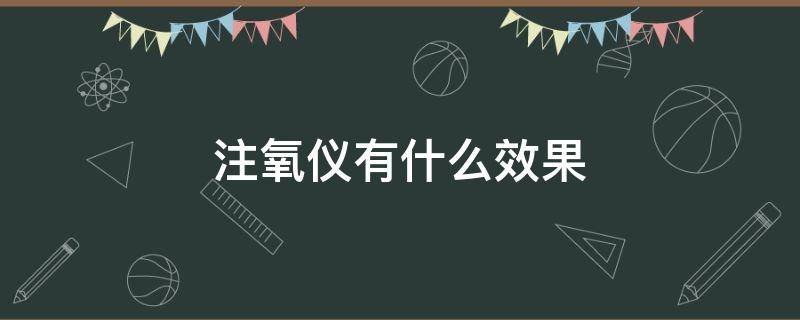 注氧仪有什么效果